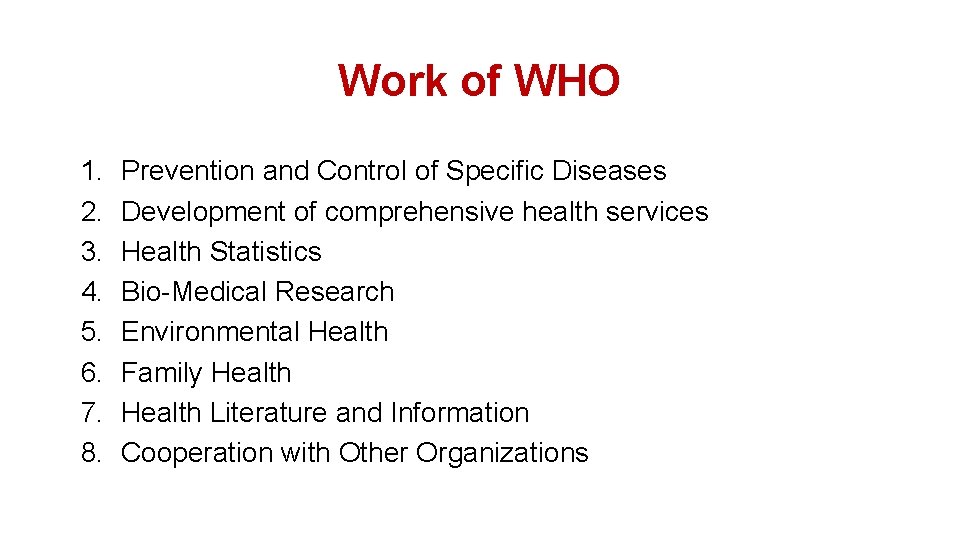 Work of WHO

1. Prevention and Control of Specific Diseases
2. Development of comprehensive health services
3. Health Statistics
4. Bio-Medical Research
5. Environmental Health
6. Family Health
7. Health Literature and Information
8. Cooperation with Other Organizations